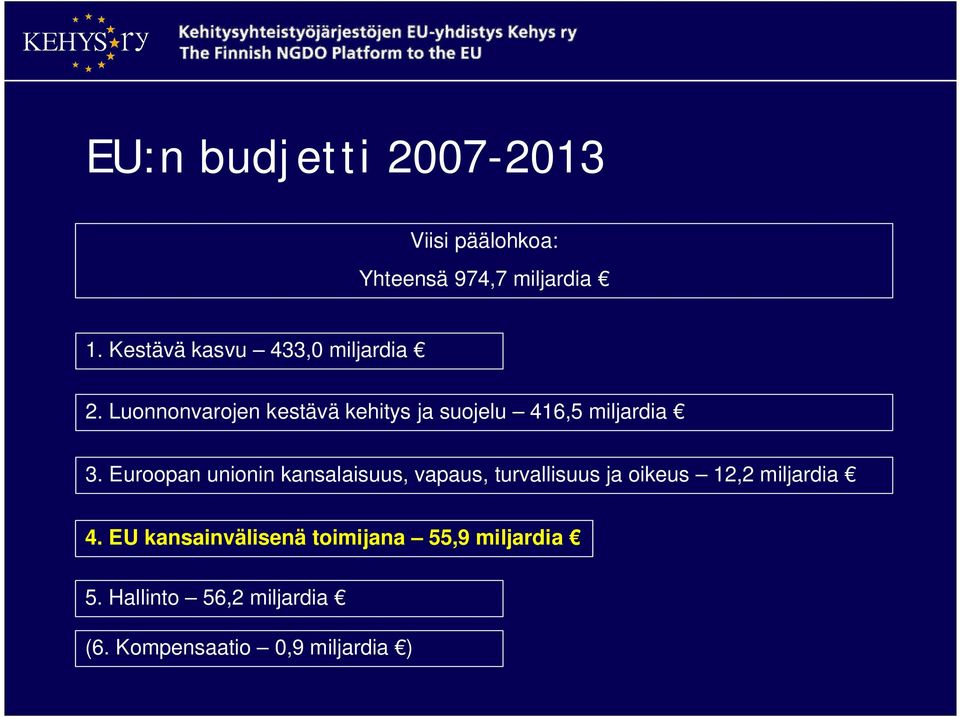 KEHYS ry

Kehitysyhteistyöjärjestöjen EU-yhdistys Kehys ry
The Finnish NGDO Platform to the EU

EU:n budjetti 2007-2013

Viisi päälohkoa:
Yhteensä 974,7 miljardia €

1. Kestävä kasvu – 433,0 miljardia €

2. Luonnonvarojen kestävä kehitys ja suojelu – 416,5 miljardia €

3. Euroopan unionin kansalaisuus, vapaus, turvallisuus ja oikeus – 12,2 miljardia €

4. EU kansainvälisenä toimijana – 55,9 miljardia €

5. Hallinto – 56,2 miljardia €

(6. Kompensaatio – 0,9 miljardia €)